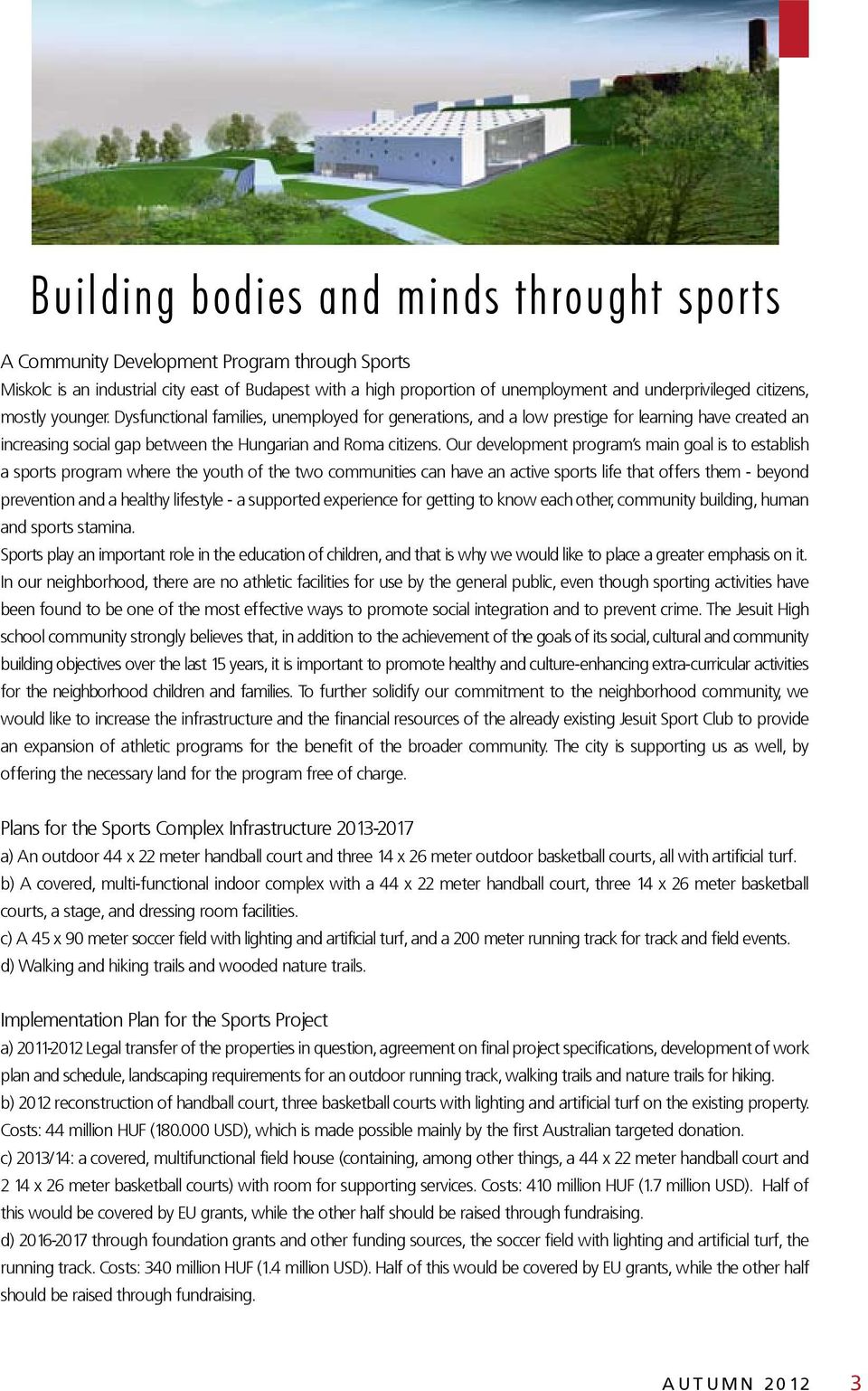 Building bodies and minds throught sports

A Community Development Program through Sports
Miskolc is an industrial city east of Budapest with a high proportion of unemployment and underprivileged citizens, mostly younger. Dysfunctional families, unemployed for generations, and a low prestige for learning have created an increasing social gap between the Hungarian and Roma citizens. Our development program's main goal is to establish a sports program where the youth of the two communities can have an active sports life that offers them - beyond prevention and a healthy lifestyle - a supported experience for getting to know each other, community building, human and sports stamina.
Sports play an important role in the education of children, and that is why we would like to place a greater emphasis on it. In our neighborhood, there are no athletic facilities for use by the general public, even though sporting activities have been found to be one of the most effective ways to promote social integration and to prevent crime. The Jesuit High school community strongly believes that, in addition to the achievement of the goals of its social, cultural and community building objectives over the last 15 years, it is important to promote healthy and culture-enhancing extra-curricular activities for the neighborhood children and families. To further solidify our commitment to the neighborhood community, we would like to increase the infrastructure and the financial resources of the already existing Jesuit Sport Club to provide an expansion of athletic programs for the benefit of the broader community. The city is supporting us as well, by offering the necessary land for the program free of charge.

Plans for the Sports Complex Infrastructure 2013-2017
a) An outdoor 44 x 22 meter handball court and three 14 x 26 meter outdoor basketball courts, all with artificial turf.
b) A covered, multi-functional indoor complex with a 44 x 22 meter handball court, three 14 x 26 meter basketball courts, a stage, and dressing room facilities.
c) A 45 x 90 meter soccer field with lighting and artificial turf, and a 200 meter running track for track and field events.
d) Walking and hiking trails and wooded nature trails.

Implementation Plan for the Sports Project
a) 2011-2012 Legal transfer of the properties in question, agreement on final project specifications, development of work plan and schedule, landscaping requirements for an outdoor running track, walking trails and nature trails for hiking.
b) 2012 reconstruction of handball court, three basketball courts with lighting and artificial turf on the existing property. Costs: 44 million HUF (180.000 USD), which is made possible mainly by the first Australian targeted donation.
c) 2013/14: a covered, multifunctional field house (containing, among other things, a 44 x 22 meter handball court and 2 14 x 26 meter basketball courts) with room for supporting services. Costs: 410 million HUF (1.7 million USD). Half of this would be covered by EU grants, while the other half should be raised through fundraising.
d) 2016-2017 through foundation grants and other funding sources, the soccer field with lighting and artificial turf, the running track. Costs: 340 million HUF (1.4 million USD). Half of this would be covered by EU grants, while the other half should be raised through fundraising.

AUTUMN 2012 3